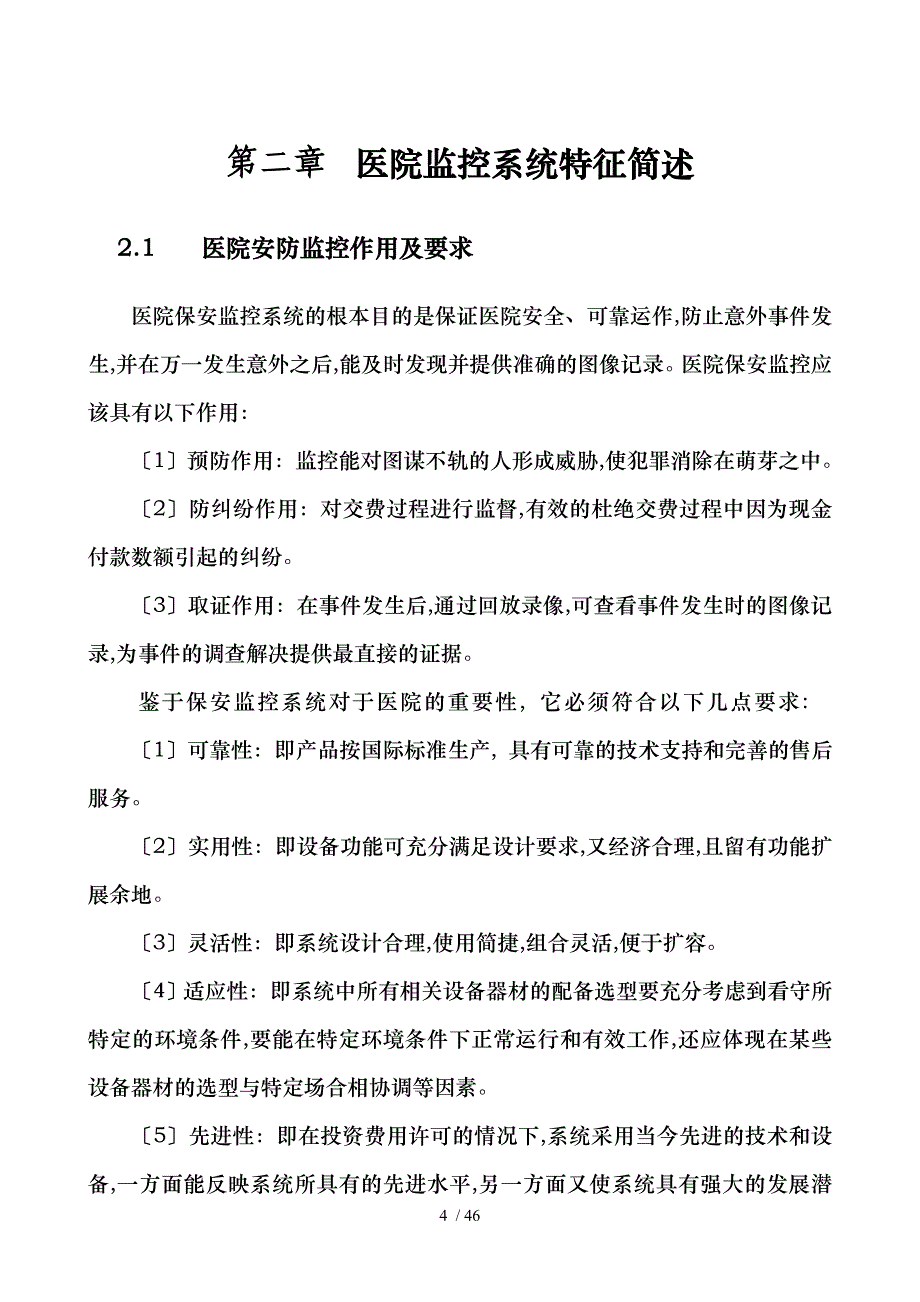 第二章　医院监控系统特征简述

2.1　　医院安防监控作用及要求

医院保安监控系统的根本目的是保证医院安全、可靠运作,防止意外事件发生,并在万一发生意外之后,能及时发现并提供准确的图像记录。医院保安监控应该具有以下作用:

〔1〕预防作用:监控能对图谋不轨的人形成威胁,使犯罪消除在萌芽之中。

〔2〕防纠纷作用:对交费过程进行监督,有效的杜绝交费过程中因为现金付款数额引起的纠纷。

〔3〕取证作用:在事件发生后,通过回放录像,可查看事件发生时的图像记录,为事件的调查解决提供最直接的证据。

鉴于保安监控系统对于医院的重要性,它必须符合以下几点要求:

〔1〕可靠性:即产品按国际标准生产,具有可靠的技术支持和完善的售后服务。

〔2〕实用性:即设备功能可充分满足设计要求,又经济合理,且留有功能扩展余地。

〔3〕灵活性:即系统设计合理,使用简捷,组合灵活,便于扩容。

〔4〕适应性:即系统中所有相关设备器材的配备选型要充分考虑到看守所特定的环境条件,要能在特定环境条件下正常运行和有效工作,还应体现在某些设备器材的选型与特定场合相协调等因素。

〔5〕先进性:即在投资费用许可的情况下,系统采用当今先进的技术和设备,一方面能反映系统所具有的先进水平,另一方面又使系统具有强大的发展潜

4 / 46